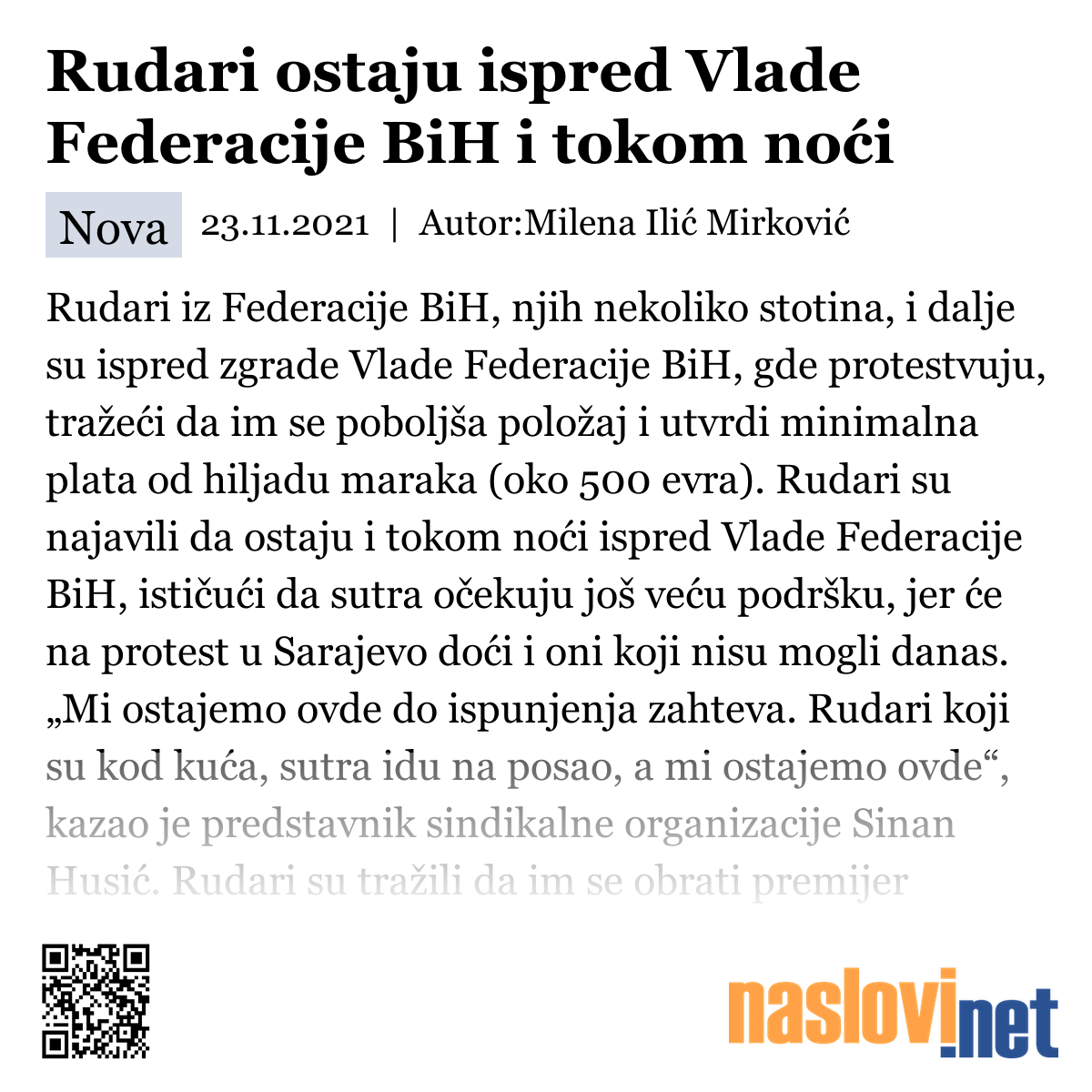 Rudari ostaju ispred Vlade Federacije BiH i tokom noći

Nova 23.11.2021 | Autor:Milena Ilić Mirković

Rudari iz Federacije BiH, njih nekoliko stotina, i dalje su ispred zgrade Vlade Federacije BiH, gde protestvuju, tražeći da im se poboljša položaj i utvrdi minimalna plata od hiljadu maraka (oko 500 evra). Rudari su najavili da ostaju i tokom noći ispred Vlade Federacije BiH, ističući da sutra očekuju još veću podršku, jer će na protest u Sarajevo doći i oni koji nisu mogli danas. „Mi ostajemo ovde do ispunjenja zahteva. Rudari koji su kod kuća, sutra idu na posao, a mi ostajemo ovde“, kazao je predstavnik sindikalne organizacije Sinan Husić. Rudari su tražili da im se obrati premijer

naslovi.net